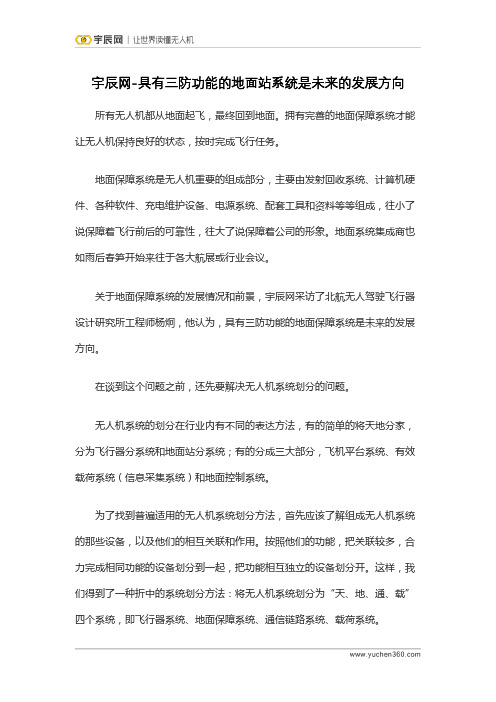 宇辰网 | 让世界读懂无人机

宇辰网-具有三防功能的地面站系统是未来的发展方向

所有无人机都从地面起飞，最终回到地面。拥有完善的地面保障系统才能让无人机保持良好的状态，按时完成飞行任务。

地面保障系统是无人机重要的组成部分，主要由发射回收系统、计算机硬件、各种软件、充电维护设备、电源系统、配套工具和资料等等组成，往小了说保障着飞行前后的可靠性，往大了说保障着公司的形象。地面系统集成商也如雨后春笋开始来往于各大航展或行业会议。

关于地面保障系统的发展情况和前景，宇辰网采访了北航无人驾驶飞行器设计研究所工程师杨炯，他认为，具有三防功能的地面保障系统是未来的发展方向。

在谈到这个问题之前，还先要解决无人机系统划分的问题。

无人机系统的划分在行业内有不同的表达方法，有的简单的将天地分家，分为飞行器分系统和地面站分系统；有的分成三大部分，飞机平台系统、有效载荷系统（信息采集系统）和地面控制系统。

为了找到普遍适用的无人机系统划分方法，首先应该了解组成无人机系统的那些设备，以及他们的相互关联和作用。按照他们的功能，把关联较多，合力完成相同功能的设备划分到一起，把功能相互独立的设备划分开。这样，我们得到了一种折中的系统划分方法：将无人机系统划分为“天、地、通、载”四个系统，即飞行器系统、地面保障系统、通信链路系统、载荷系统。

www.yuchen360.com